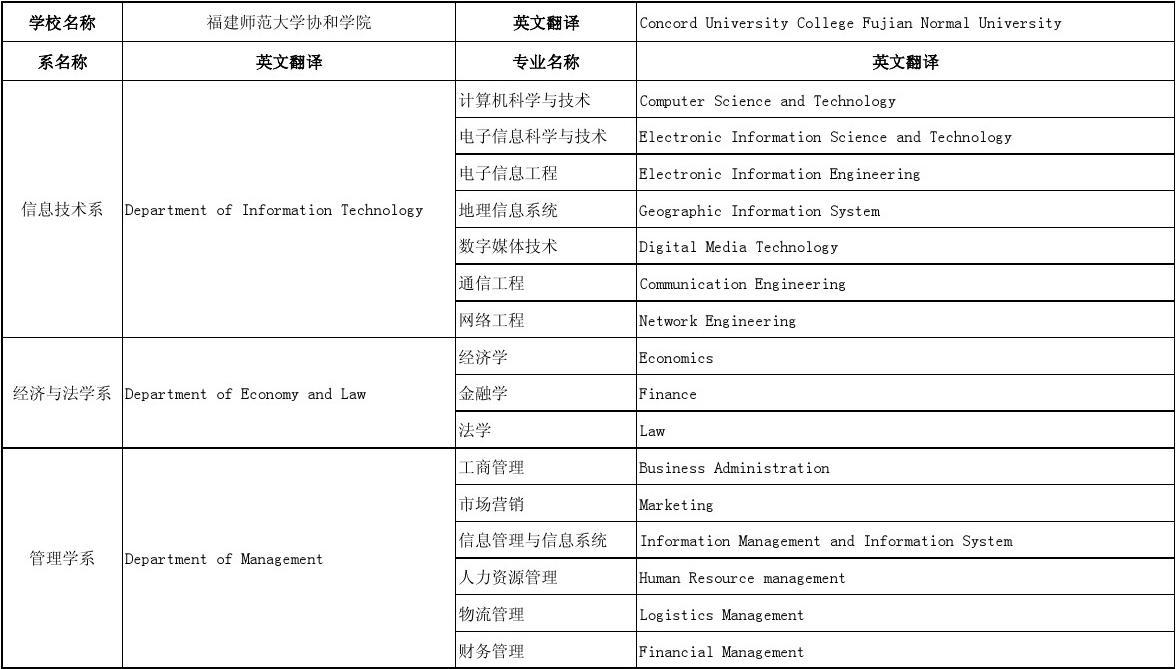 | 学校名称 | 福建师范大学协和学院 | 英文翻译 | Concord University College Fujian Normal University |
|---|---|---|---|
| 系名称 | 英文翻译 | 专业名称 | 英文翻译 |
| 信息技术系 | Department of Information Technology | 计算机科学与技术 | Computer Science and Technology |
| | | 电子信息科学与技术 | Electronic Information Science and Technology |
| | | 电子信息工程 | Electronic Information Engineering |
| | | 地理信息系统 | Geographic Information System |
| | | 数字媒体技术 | Digital Media Technology |
| | | 通信工程 | Communication Engineering |
| | | 网络工程 | Network Engineering |
| 经济与法学系 | Department of Economy and Law | 经济学 | Economics |
| | | 金融学 | Finance |
| | | 法学 | Law |
| 管理学系 | Department of Management | 工商管理 | Business Administration |
| | | 市场营销 | Marketing |
| | | 信息管理与信息系统 | Information Management and Information System |
| | | 人力资源管理 | Human Resource management |
| | | 物流管理 | Logistics Management |
| | | 财务管理 | Financial Management |